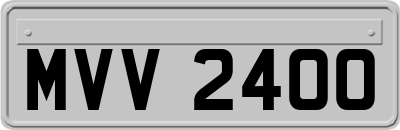 MVV 2400